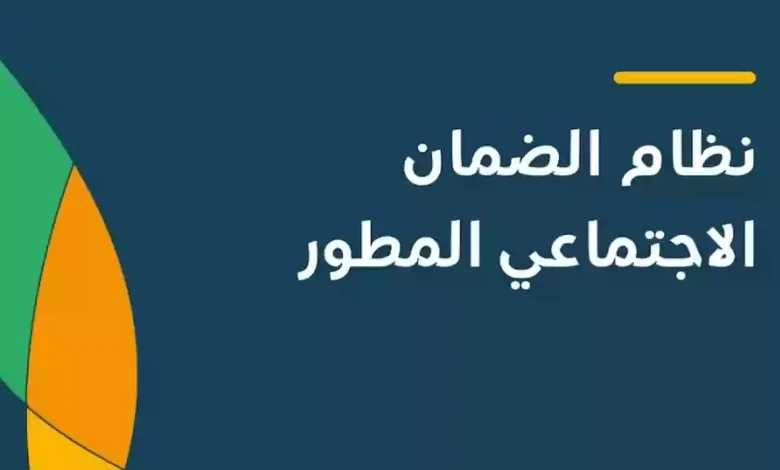 نظام الضمان
الاجتماعي المطور